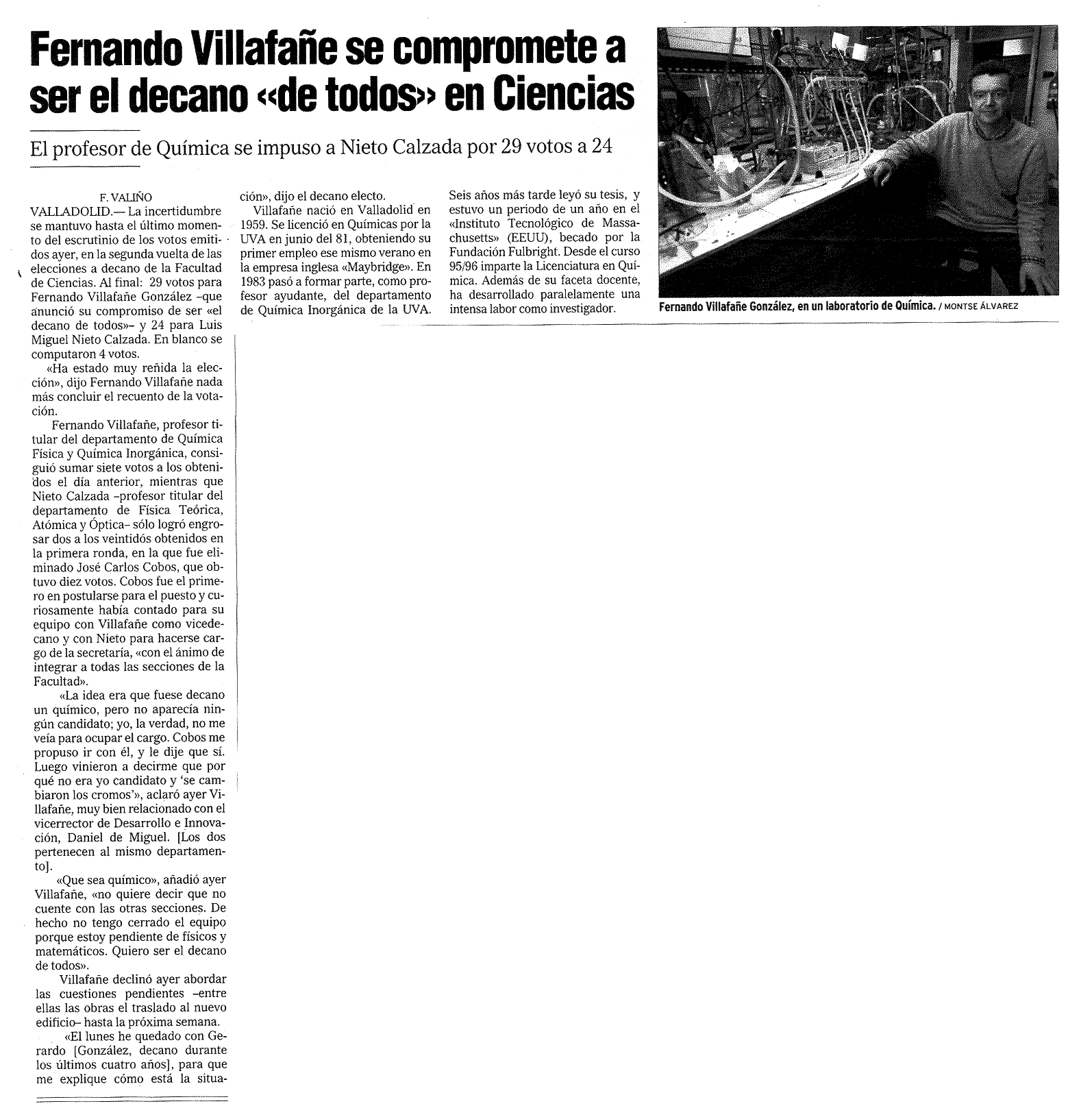 Fernando Villafañe se compromete a ser el decano «de todos» en Ciencias

El profesor de Química se impuso a Nieto Calzada por 29 votos a 24

F. VALIÑO

VALLADOLID.— La incertidumbre se mantuvo hasta el último momento del escrutinio de los votos emitidos ayer, en la segunda vuelta de las elecciones a decano de la Facultad de Ciencias. Al final: 29 votos para Fernando Villafañe González –que anunció su compromiso de ser «el decano de todos»– y 24 para Luis Miguel Nieto Calzada. En blanco se computaron 4 votos.

«Ha estado muy reñida la elección», dijo Fernando Villafañe nada más concluir el recuento de la votación.

Fernando Villafañe, profesor titular del departamento de Química Física y Química Inorgánica, consiguió sumar siete votos a los obtenidos el día anterior, mientras que Nieto Calzada –profesor titular del departamento de Física Teórica, Atómica y Óptica– sólo logró engrosar dos a los veintidós obtenidos en la primera ronda, en la que fue eliminado José Carlos Cobos, que obtuvo diez votos. Cobos fue el primero en postularse para el puesto y curiosamente había contado para su equipo con Villafañe como vicedecano y con Nieto para hacerse cargo de la secretaría, «con el ánimo de integrar a todas las secciones de la Facultad».

«La idea era que fuese decano un químico, pero no aparecía ningún candidato; yo, la verdad, no me veía para ocupar el cargo. Cobos me propuso ir con él, y le dije que sí. Luego vinieron a decirme que por qué no era yo candidato y 'se cambiaron los cromos'», aclaró ayer Villafañe, muy bien relacionado con el vicerrector de Desarrollo e Innovación, Daniel de Miguel. [Los dos pertenecen al mismo departamento].

«Que sea químico», añadió ayer Villafañe, «no quiere decir que no cuente con las otras secciones. De hecho no tengo cerrado el equipo porque estoy pendiente de físicos y matemáticos. Quiero ser el decano de todos».

Villafañe declinó ayer abordar las cuestiones pendientes –entre ellas las obras el traslado al nuevo edificio– hasta la próxima semana.

«El lunes he quedado con Gerardo [González, decano durante los últimos cuatro años], para que me explique cómo está la situación», dijo el decano electo.

Villafañe nació en Valladolid en 1959. Se licenció en Químicas por la UVA en junio del 81, obteniendo su primer empleo ese mismo verano en la empresa inglesa «Maybridge». En 1983 pasó a formar parte, como profesor ayudante, del departamento de Química Inorgánica de la UVA. Seis años más tarde leyó su tesis, y estuvo un periodo de un año en el «Instituto Tecnológico de Massachusetts» (EEUU), becado por la Fundación Fulbright. Desde el curso 95/96 imparte la Licenciatura en Química. Además de su faceta docente, ha desarrollado paralelamente una intensa labor como investigador.

Fernando Villafañe González, en un laboratorio de Química. / MONTSE ÁLVAREZ